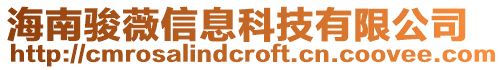 海南骏薇信息科技有限公司
http://cmrosalindcroft.cn.coovee.com